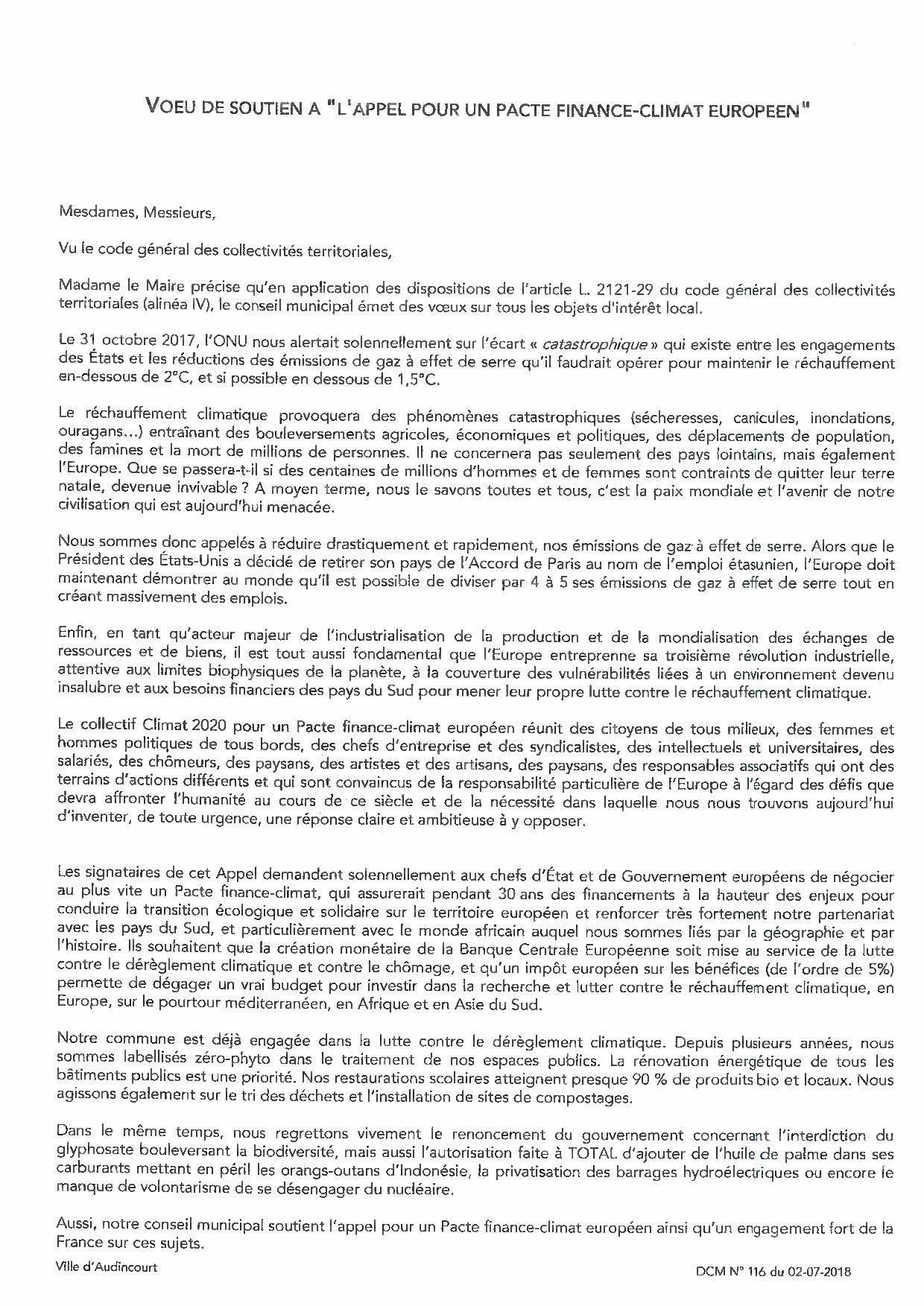 VOEU DE SOUTIEN A "L'APPEL POUR UN PACTE FINANCE-CLIMAT EUROPEEN"

Mesdames, Messieurs,

Vu le code général des collectivités territoriales,

Madame le Maire précise qu'en application des dispositions de l'article L. 2121-29 du code général des collectivités territoriales (alinéa IV), le conseil municipal émet des vœux sur tous les objets d'intérêt local.

Le 31 octobre 2017, l'ONU nous alertait solennellement sur l'écart « catastrophique » qui existe entre les engagements des États et les réductions des émissions de gaz à effet de serre qu'il faudrait opérer pour maintenir le réchauffement en-dessous de 2°C, et si possible en dessous de 1,5°C.

Le réchauffement climatique provoquera des phénomènes catastrophiques (sécheresses, canicules, inondations, ouragans...) entraînant des bouleversements agricoles, économiques et politiques, des déplacements de population, des famines et la mort de millions de personnes. Il ne concernera pas seulement des pays lointains, mais également l'Europe. Que se passera-t-il si des centaines de millions d'hommes et de femmes sont contraints de quitter leur terre natale, devenue invivable ? A moyen terme, nous le savons toutes et tous, c'est la paix mondiale et l'avenir de notre civilisation qui est aujourd'hui menacée.

Nous sommes donc appelés à réduire drastiquement et rapidement, nos émissions de gaz à effet de serre. Alors que le Président des États-Unis a décidé de retirer son pays de l'Accord de Paris au nom de l'emploi étasunien, l'Europe doit maintenant démontrer au monde qu'il est possible de diviser par 4 à 5 ses émissions de gaz à effet de serre tout en créant massivement des emplois.

Enfin, en tant qu'acteur majeur de l'industrialisation de la production et de la mondialisation des échanges de ressources et de biens, il est tout aussi fondamental que l'Europe entreprenne sa troisième révolution industrielle, attentive aux limites biophysiques de la planète, à la couverture des vulnérabilités liées à un environnement devenu insalubre et aux besoins financiers des pays du Sud pour mener leur propre lutte contre le réchauffement climatique.

Le collectif Climat 2020 pour un Pacte finance-climat européen réunit des citoyens de tous milieux, des femmes et hommes politiques de tous bords, des chefs d'entreprise et des syndicalistes, des intellectuels et universitaires, des salariés, des chômeurs, des paysans, des artistes et des artisans, des paysans, des responsables associatifs qui ont des terrains d'actions différents et qui sont convaincus de la responsabilité particulière de l'Europe à l'égard des défis que devra affronter l'humanité au cours de ce siècle et de la nécessité dans laquelle nous nous trouvons aujourd'hui d'inventer, de toute urgence, une réponse claire et ambitieuse à y opposer.

Les signataires de cet Appel demandent solennellement aux chefs d'État et de Gouvernement européens de négocier au plus vite un Pacte finance-climat, qui assurerait pendant 30 ans des financements à la hauteur des enjeux pour conduire la transition écologique et solidaire sur le territoire européen et renforcer très fortement notre partenariat avec les pays du Sud, et particulièrement avec le monde africain auquel nous sommes liés par la géographie et par l'histoire. Ils souhaitent que la création monétaire de la Banque Centrale Européenne soit mise au service de la lutte contre le dérèglement climatique et contre le chômage, et qu'un impôt européen sur les bénéfices (de l'ordre de 5%) permette de dégager un vrai budget pour investir dans la recherche et lutter contre le réchauffement climatique, en Europe, sur le pourtour méditerranéen, en Afrique et en Asie du Sud.

Notre commune est déjà engagée dans la lutte contre le dérèglement climatique. Depuis plusieurs années, nous sommes labellisés zéro-phyto dans le traitement de nos espaces publics. La rénovation énergétique de tous les bâtiments publics est une priorité. Nos restaurations scolaires atteignent presque 90 % de produits bio et locaux. Nous agissons également sur le tri des déchets et l'installation de sites de compostages.

Dans le même temps, nous regrettons vivement le renoncement du gouvernement concernant l'interdiction du glyphosate bouleversant la biodiversité, mais aussi l'autorisation faite à TOTAL d'ajouter de l'huile de palme dans ses carburants mettant en péril les orangs-outans d'Indonésie, la privatisation des barrages hydroélectriques ou encore le manque de volontarisme de se désengager du nucléaire.

Aussi, notre conseil municipal soutient l'appel pour un Pacte finance-climat européen ainsi qu'un engagement fort de la France sur ces sujets.

Ville d'Audincourt

DCM N° 116 du 02-07-2018